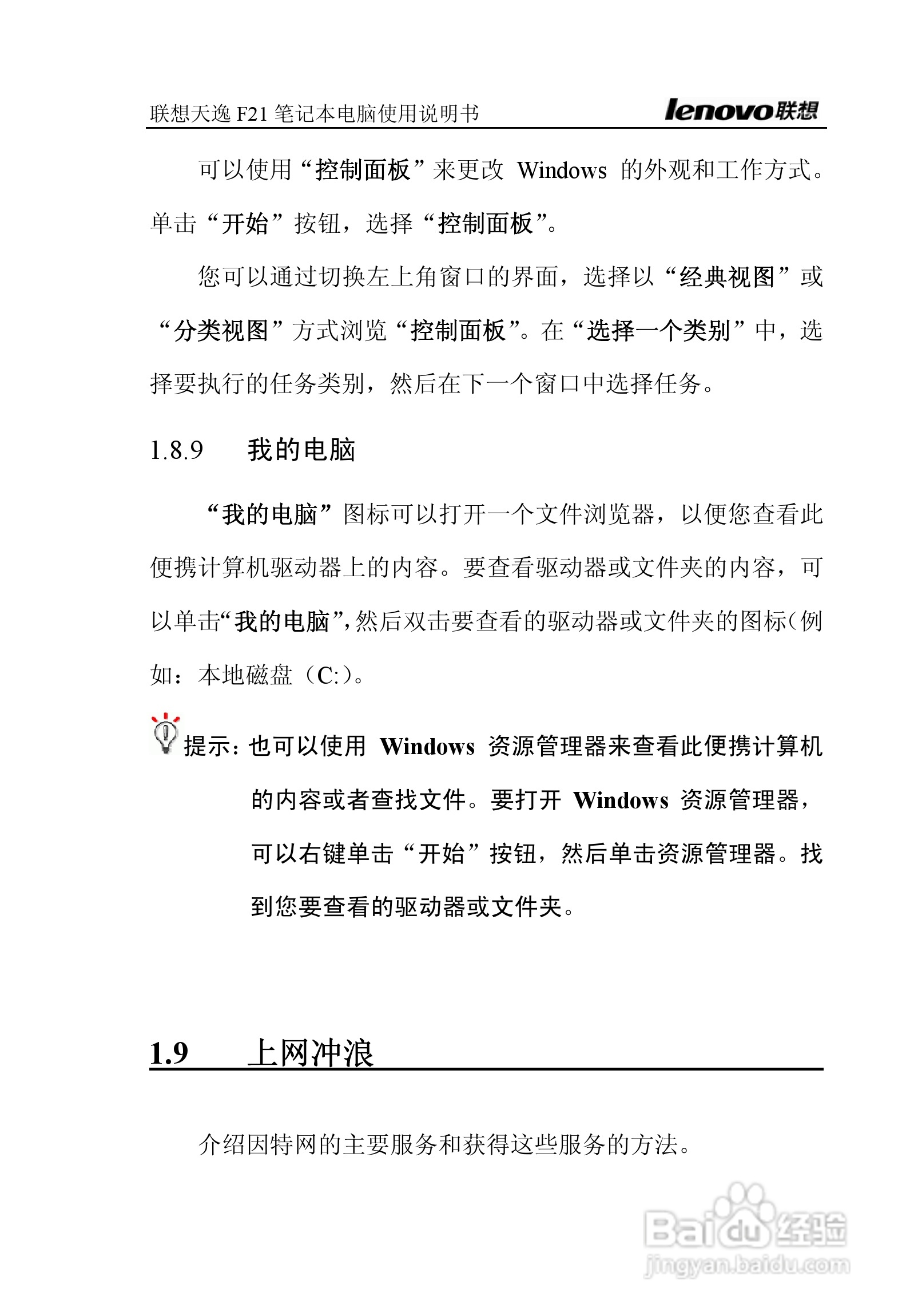 联想天逸 F21 笔记本电脑使用说明书 lenovo联想

可以使用“控制面板”来更改 Windows 的外观和工作方式。单击“开始”按钮，选择“控制面板”。

您可以通过切换左上角窗口的界面，选择以“经典视图”或“分类视图”方式浏览“控制面板”。在“选择一个类别”中，选择要执行的任务类别，然后在下一个窗口中选择任务。

1.8.9 我的电脑

“我的电脑”图标可以打开一个文件浏览器，以便您查看此便携计算机驱动器上的内容。要查看驱动器或文件夹的内容，可以单击“我的电脑”，然后双击要查看的驱动器或文件夹的图标（例如：本地磁盘（C:）。

提示：也可以使用 Windows 资源管理器来查看此便携计算机的内容或者查找文件。要打开 Windows 资源管理器，可以右键单击“开始”按钮，然后单击资源管理器。找到您要查看的驱动器或文件夹。

1.9 上网冲浪

介绍因特网的主要服务和获得这些服务的方法。

Baidu经验
jingyan.baidu.com